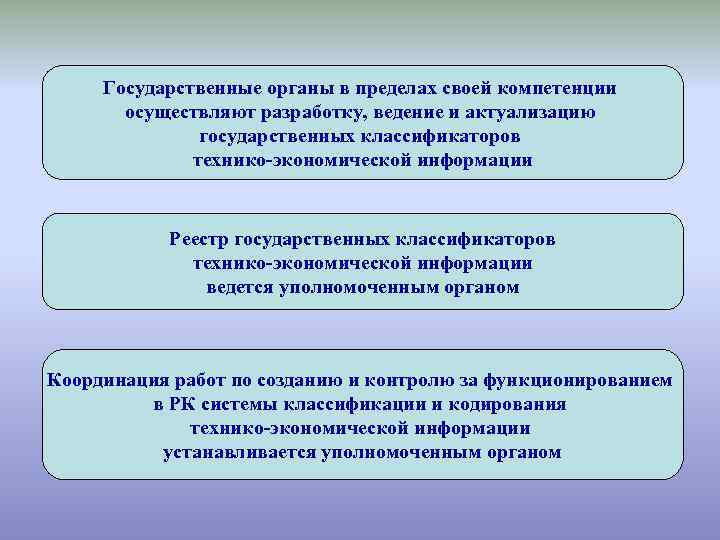 Государственные органы в пределах своей компетенции осуществляют разработку, ведение и актуализацию государственных классификаторов технико-экономической информации

Реестр государственных классификаторов технико-экономической информации ведется уполномоченным органом

Координация работ по созданию и контролю за функционированием в РК системы классификации и кодирования технико-экономической информации устанавливается уполномоченным органом